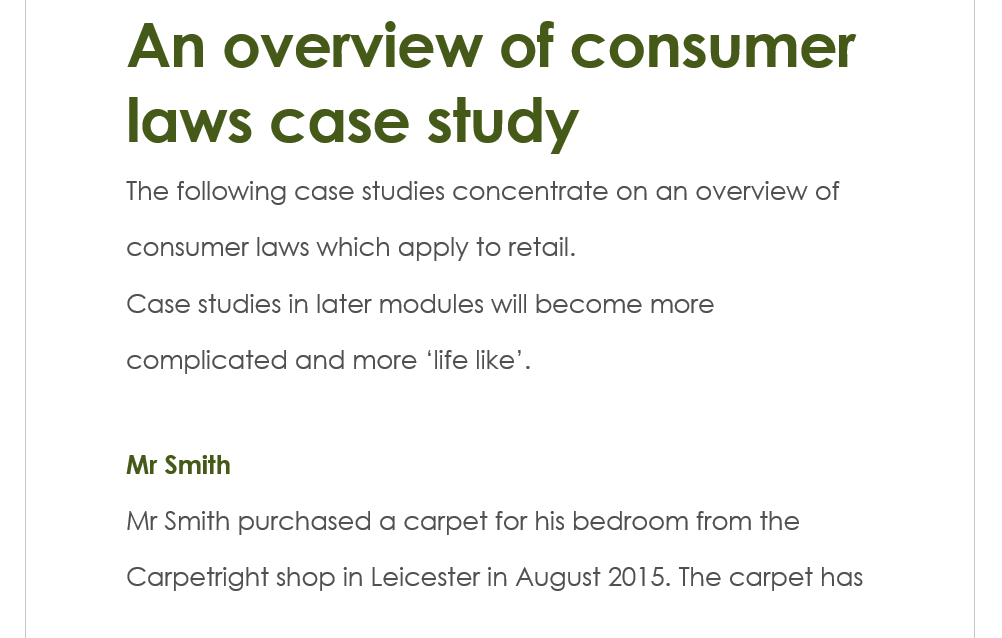 An overview of consumer laws case study

The following case studies concentrate on an overview of consumer laws which apply to retail.

Case studies in later modules will become more complicated and more 'life like'.

Mr Smith

Mr Smith purchased a carpet for his bedroom from the Carpetright shop in Leicester in August 2015. The carpet has